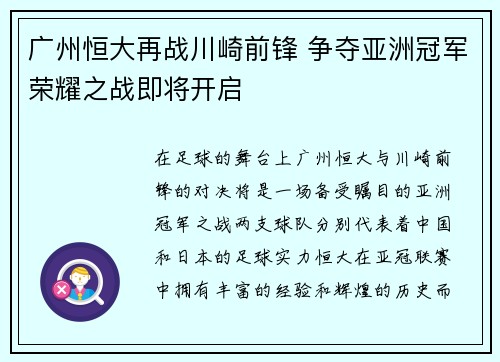 广州恒大再战川崎前锋 争夺亚洲冠军荣耀之战即将开启

在足球的舞台上广州恒大与川崎前锋的对决将是一场备受瞩目的亚洲冠军之战两支球队分别代表着中国和日本的足球实力恒大在亚冠联赛中拥有丰富的经验和辉煌的历史而